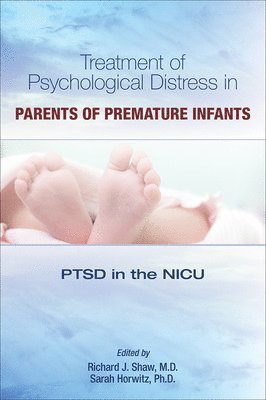 Treatment of Psychological Distress in
PARENTS OF PREMATURE INFANTS

PTSD in the NICU

Edited by
Richard J. Shaw, M.D.
Sarah Horwitz, Ph.D.